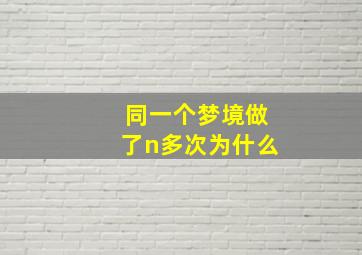 同一个梦境做了n多次为什么